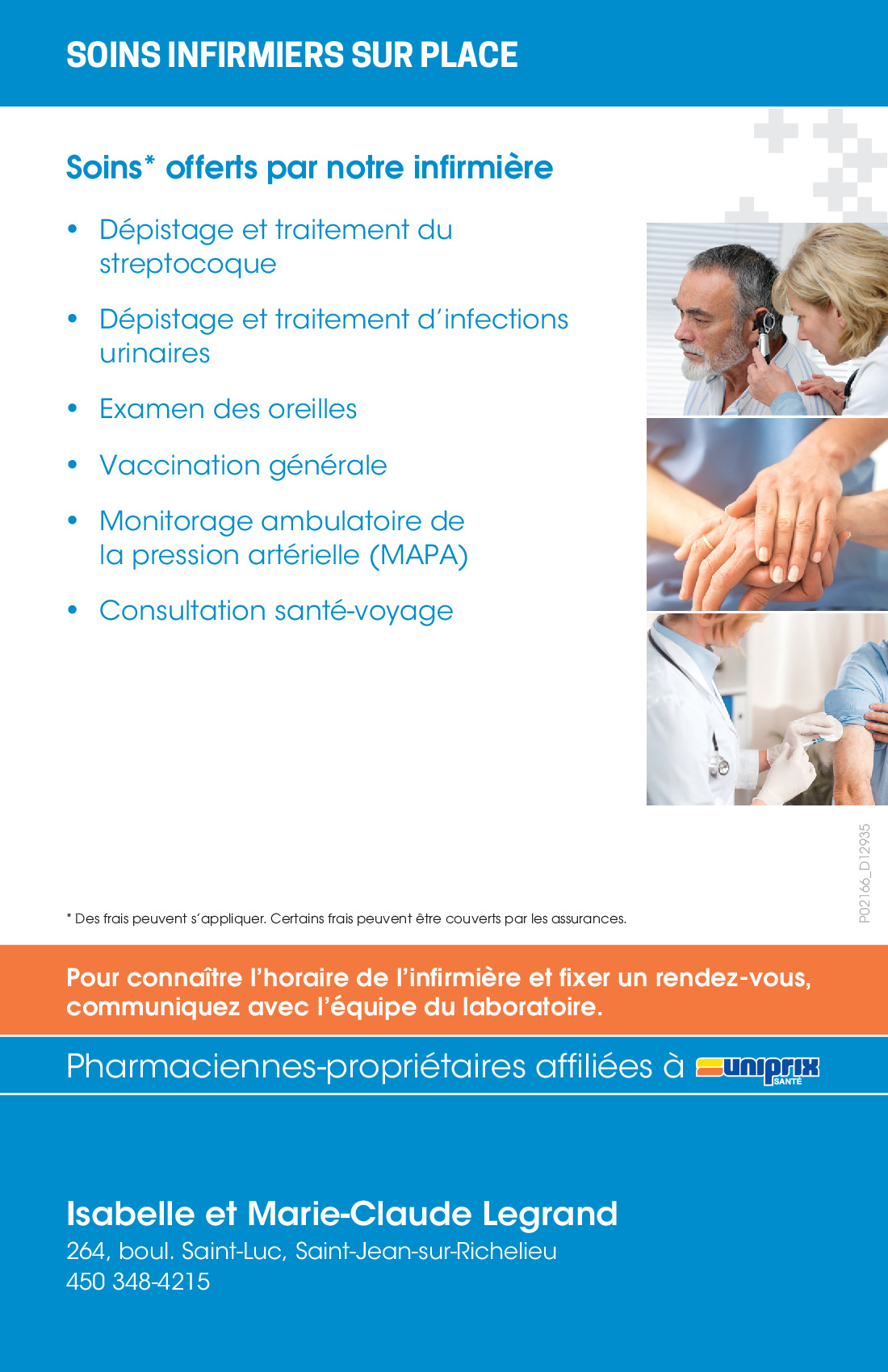 SOINS INFIRMIERS SUR PLACE

Soins* offerts par notre infirmière

• Dépistage et traitement du streptocoque

• Dépistage et traitement d'infections urinaires

• Examen des oreilles

• Vaccination générale

• Monitorage ambulatoire de la pression artérielle (MAPA)

• Consultation santé-voyage

P02166_D12935

* Des frais peuvent s'appliquer. Certains frais peuvent être couverts par les assurances.

Pour connaître l'horaire de l'infirmière et fixer un rendez-vous, communiquez avec l'équipe du laboratoire.

Pharmaciennes-propriétaires affiliées à uniprix SANTÉ

Isabelle et Marie-Claude Legrand
264, boul. Saint-Luc, Saint-Jean-sur-Richelieu
450 348-4215